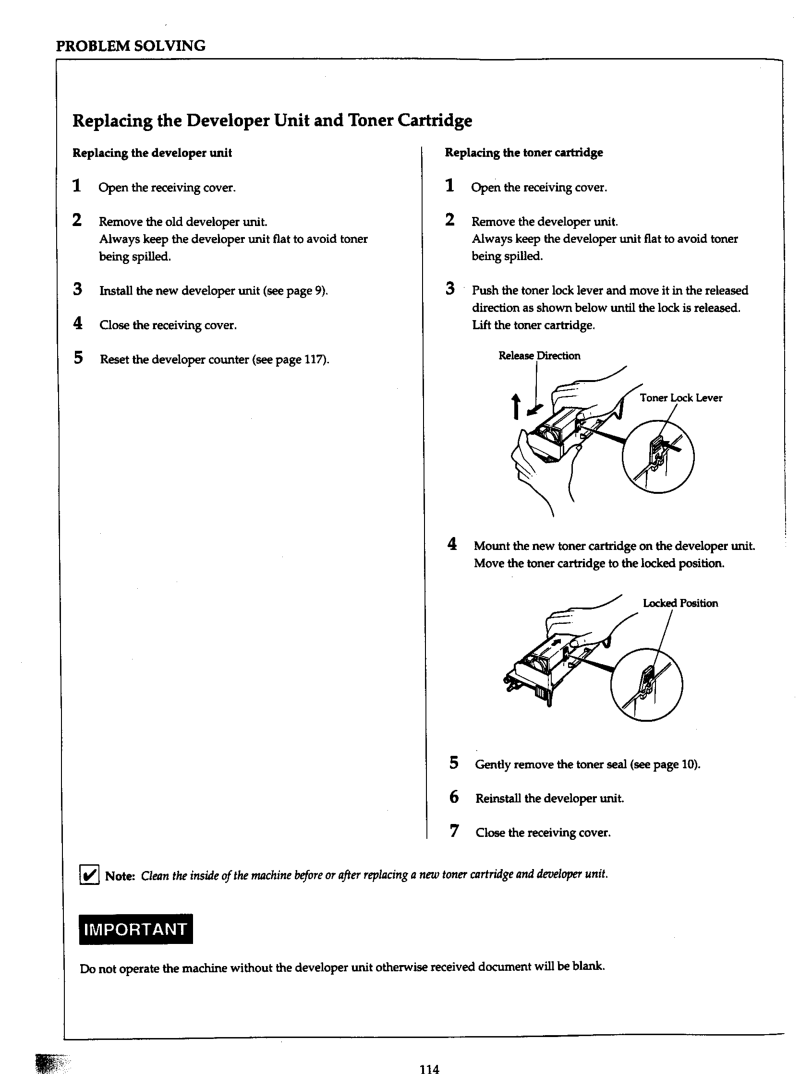 PROBLEM SOLVING

Replacing the Developer Unit and Toner Cartridge

Replacing the developer unit

1 Open the receiving cover.

2 Remove the old developer unit.
Always keep the developer unit flat to avoid toner being spilled.

3 Install the new developer unit (see page 9).

4 Close the receiving cover.

5 Reset the developer counter (see page 117).

Replacing the toner cartridge

1 Open the receiving cover.

2 Remove the developer unit.
Always keep the developer unit flat to avoid toner being spilled.

3 Push the toner lock lever and move it in the released direction as shown below until the lock is released.
Lift the toner cartridge.

Release Direction

Toner Lock Lever

4 Mount the new toner cartridge on the developer unit.
Move the toner cartridge to the locked position.

Locked Position

5 Gently remove the toner seal (see page 10).

6 Reinstall the developer unit.

7 Close the receiving cover.

☑ Note: Clean the inside of the machine before or after replacing a new toner cartridge and developer unit.

IMPORTANT

Do not operate the machine without the developer unit otherwise received document will be blank.

114